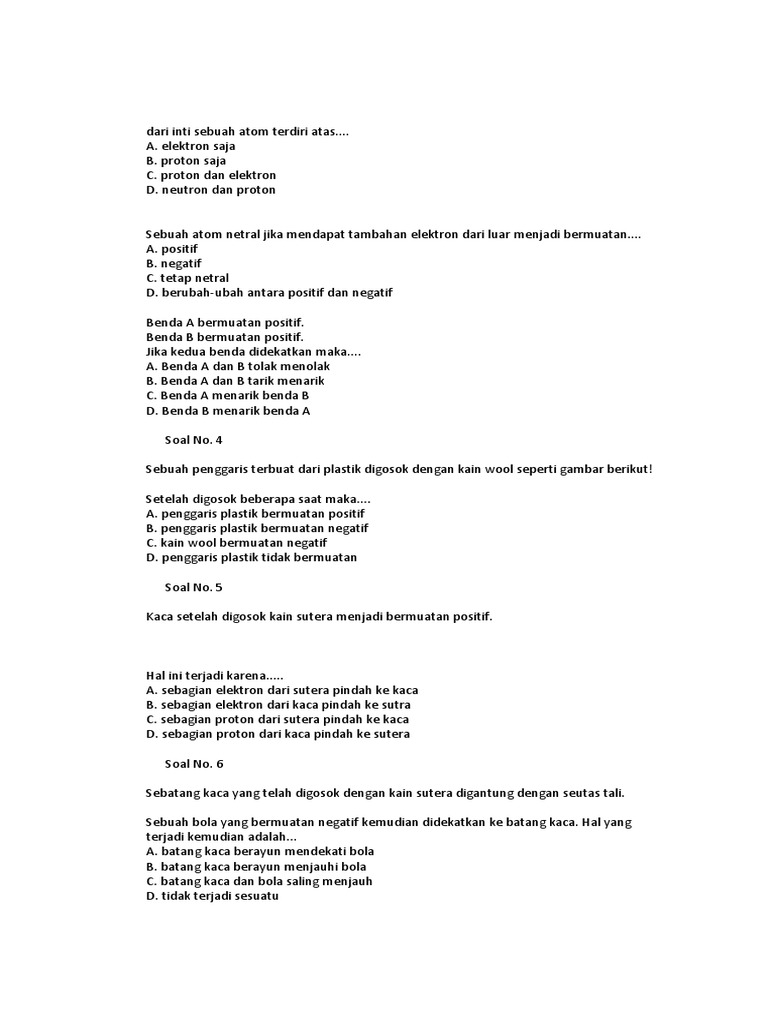 dari inti sebuah atom terdiri atas....
A. elektron saja
B. proton saja
C. proton dan elektron
D. neutron dan proton

Sebuah atom netral jika mendapat tambahan elektron dari luar menjadi bermuatan....
A. positif
B. negatif
C. tetap netral
D. berubah-ubah antara positif dan negatif

Benda A bermuatan positif.
Benda B bermuatan positif.
Jika kedua benda didekatkan maka....
A. Benda A dan B tolak menolak
B. Benda A dan B tarik menarik
C. Benda A menarik benda B
D. Benda B menarik benda A

Soal No. 4

Sebuah penggaris terbuat dari plastik digosok dengan kain wool seperti gambar berikut!

Setelah digosok beberapa saat maka....
A. penggaris plastik bermuatan positif
B. penggaris plastik bermuatan negatif
C. kain wool bermuatan negatif
D. penggaris plastik tidak bermuatan

Soal No. 5

Kaca setelah digosok kain sutera menjadi bermuatan positif.

Hal ini terjadi karena.....
A. sebagian elektron dari sutera pindah ke kaca
B. sebagian elektron dari kaca pindah ke sutra
C. sebagian proton dari sutera pindah ke kaca
D. sebagian proton dari kaca pindah ke sutera

Soal No. 6

Sebatang kaca yang telah digosok dengan kain sutera digantung dengan seutas tali.

Sebuah bola yang bermuatan negatif kemudian didekatkan ke batang kaca. Hal yang terjadi kemudian adalah...
A. batang kaca berayun mendekati bola
B. batang kaca berayun menjauhi bola
C. batang kaca dan bola saling menjauh
D. tidak terjadi sesuatu